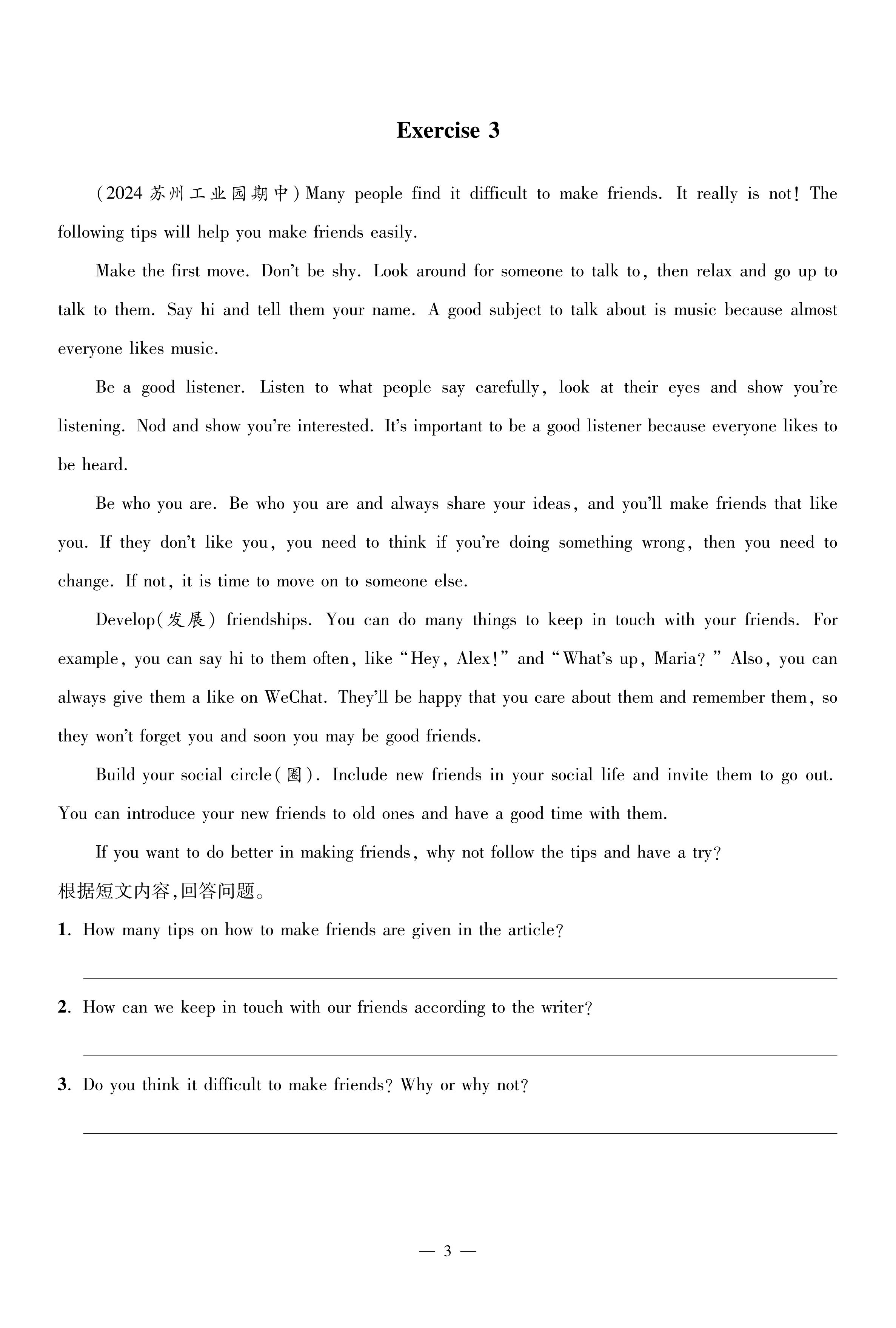 Exercise 3

(2024 苏州工业园期中) Many people find it difficult to make friends. It really is not! The following tips will help you make friends easily.

Make the first move. Don't be shy. Look around for someone to talk to, then relax and go up to talk to them. Say hi and tell them your name. A good subject to talk about is music because almost everyone likes music.

Be a good listener. Listen to what people say carefully, look at their eyes and show you're listening. Nod and show you're interested. It's important to be a good listener because everyone likes to be heard.

Be who you are. Be who you are and always share your ideas, and you'll make friends that like you. If they don't like you, you need to think if you're doing something wrong, then you need to change. If not, it is time to move on to someone else.

Develop(发展) friendships. You can do many things to keep in touch with your friends. For example, you can say hi to them often, like "Hey, Alex!" and "What's up, Maria?" Also, you can always give them a like on WeChat. They'll be happy that you care about them and remember them, so they won't forget you and soon you may be good friends.

Build your social circle(圈). Include new friends in your social life and invite them to go out. You can introduce your new friends to old ones and have a good time with them.

If you want to do better in making friends, why not follow the tips and have a try?

根据短文内容,回答问题。

1. How many tips on how to make friends are given in the article?

2. How can we keep in touch with our friends according to the writer?

3. Do you think it difficult to make friends? Why or why not?

— 3 —